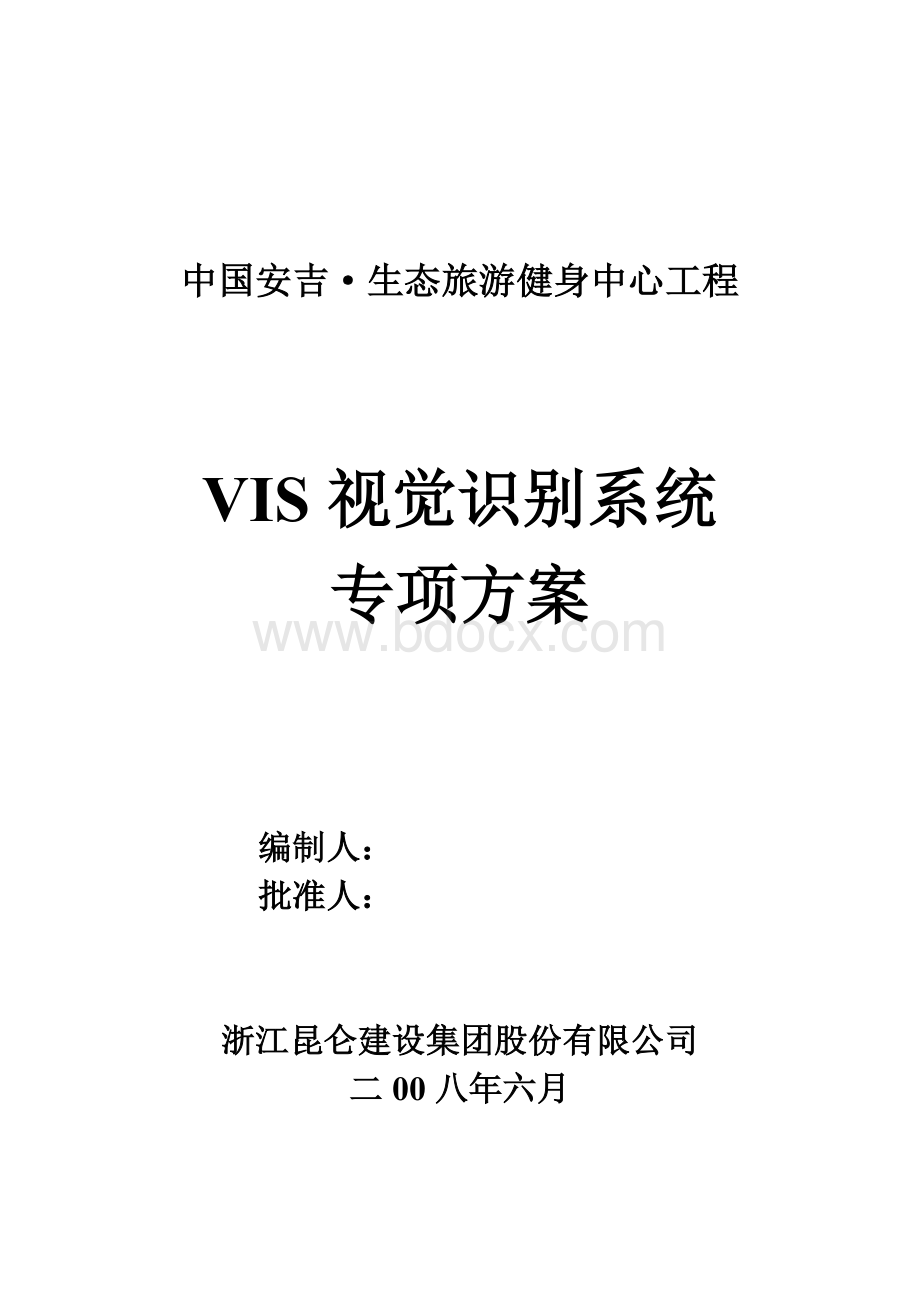 中国安吉·生态旅游健身中心工程

VIS 视觉识别系统
专项方案

www.bdocx.com

编制人：
批准人：

浙江昆仑建设集团股份有限公司
二 00 八年六月